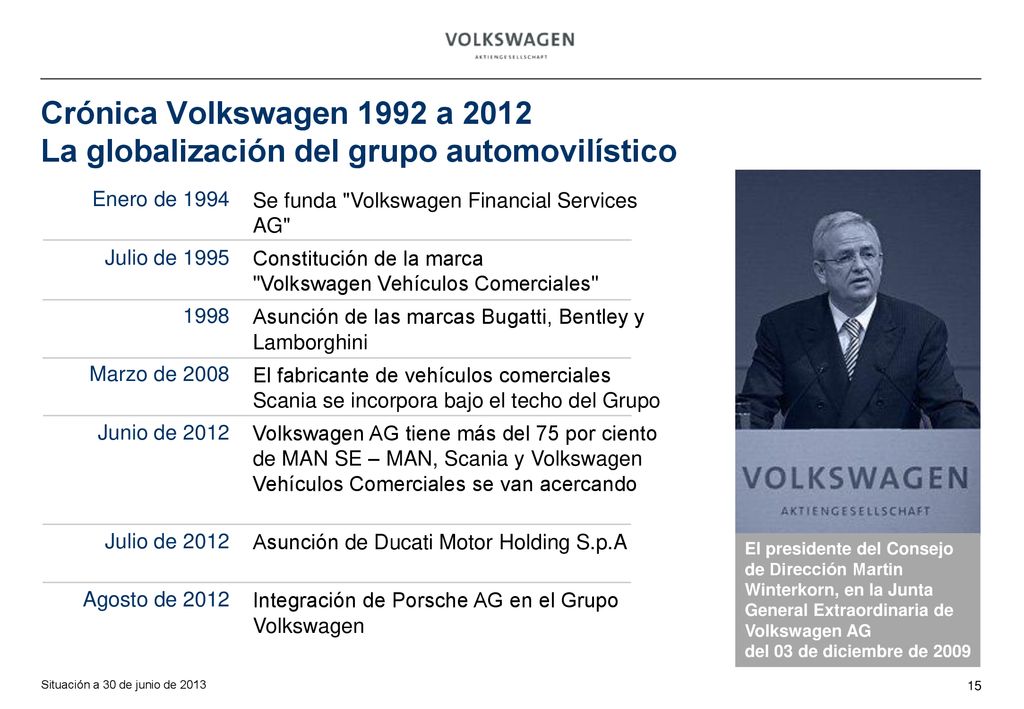 VOLKSWAGEN
AKTIENGESELLSCHAFT

Crónica Volkswagen 1992 a 2012
La globalización del grupo automovilístico

| | |
|---|---|
| Enero de 1994 | Se funda "Volkswagen Financial Services AG" |
| Julio de 1995 | Constitución de la marca "Volkswagen Vehículos Comerciales" |
| 1998 | Asunción de las marcas Bugatti, Bentley y Lamborghini |
| Marzo de 2008 | El fabricante de vehículos comerciales Scania se incorpora bajo el techo del Grupo |
| Junio de 2012 | Volkswagen AG tiene más del 75 por ciento de MAN SE – MAN, Scania y Volkswagen Vehículos Comerciales se van acercando |
| Julio de 2012 | Asunción de Ducati Motor Holding S.p.A |
| Agosto de 2012 | Integración de Porsche AG en el Grupo Volkswagen |

VOLKSWAGEN
AKTIENGESELLSCHAFT

El presidente del Consejo de Dirección Martin Winterkorn, en la Junta General Extraordinaria de Volkswagen AG del 03 de diciembre de 2009

Situación a 30 de junio de 2013

15